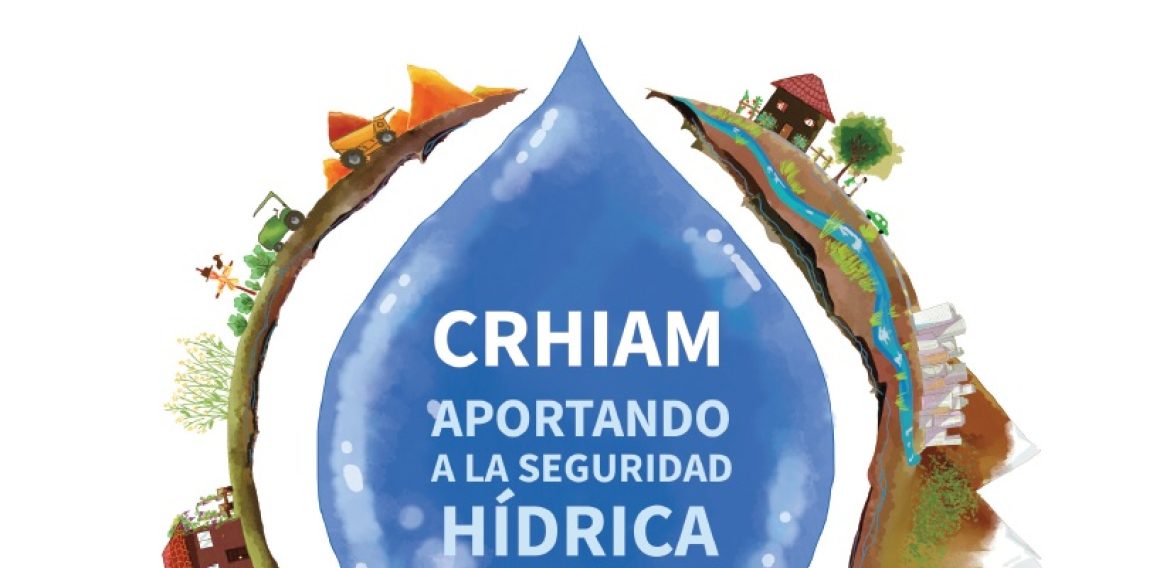 CRHIAM
APORTANDO
A LA SEGURIDAD
HÍDRICA